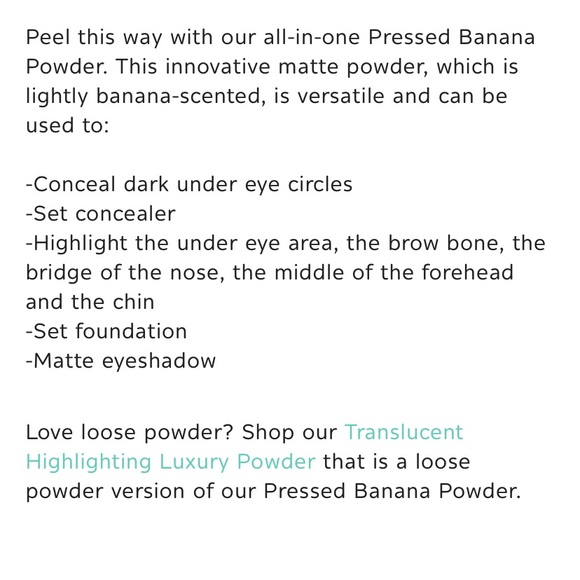 Peel this way with our all-in-one Pressed Banana Powder. This innovative matte powder, which is lightly banana-scented, is versatile and can be used to:

-Conceal dark under eye circles
-Set concealer
-Highlight the under eye area, the brow bone, the bridge of the nose, the middle of the forehead and the chin
-Set foundation
-Matte eyeshadow

Love loose powder? Shop our Translucent Highlighting Luxury Powder that is a loose powder version of our Pressed Banana Powder.